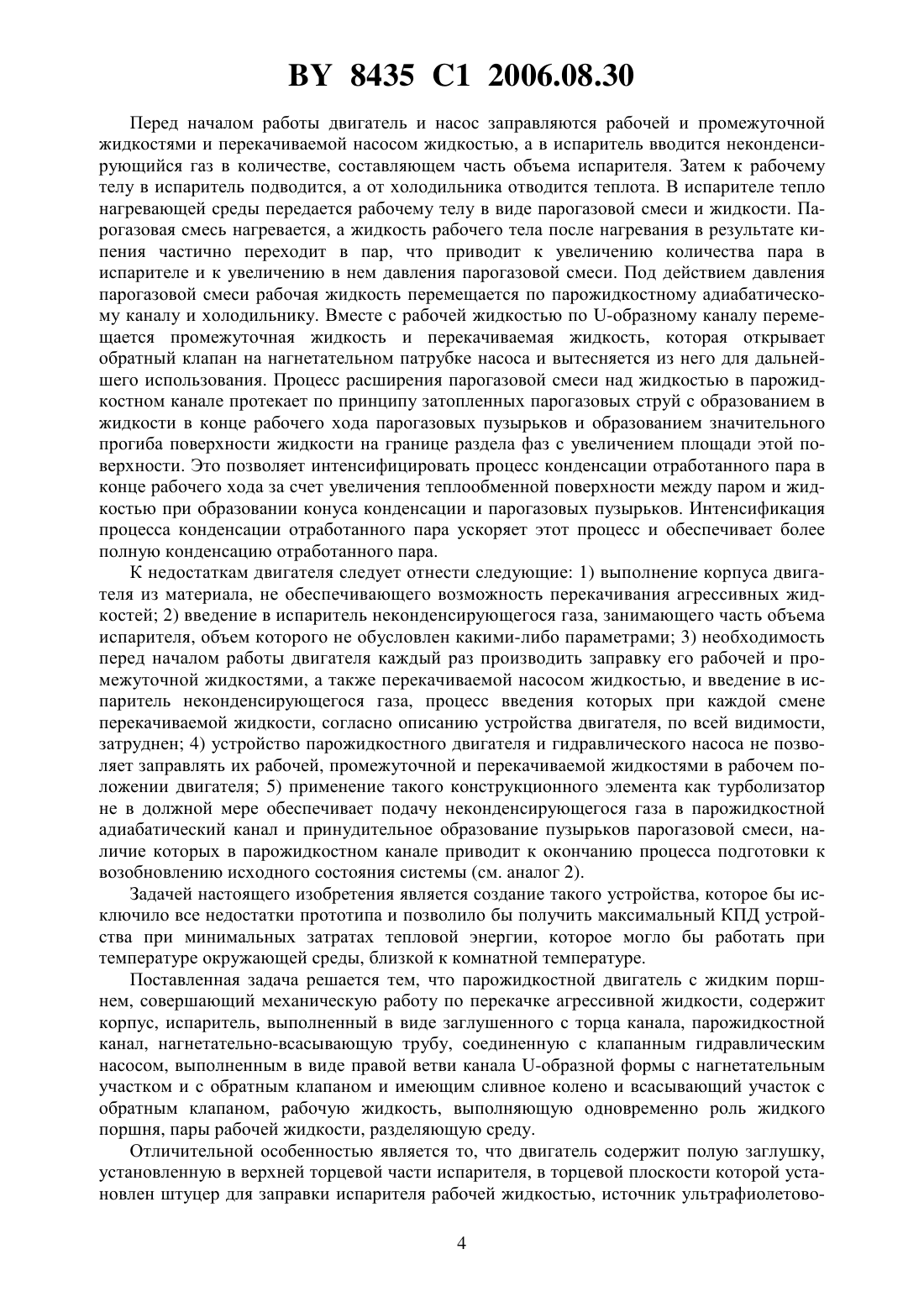 BY 8435 C1 2006.08.30

Перед началом работы двигатель и насос заправляются рабочей и промежуточной жидкостями и перекачиваемой насосом жидкостью, а в испаритель вводится неконденсирующийся газ в количестве, составляющем часть объема испарителя. Затем к рабочему телу в испаритель подводится, а от холодильника отводится теплота. В испарителе тепло нагревающей среды передается рабочему телу в виде парогазовой смеси и жидкости. Парогазовая смесь нагревается, а жидкость рабочего тела после нагревания в результате кипения частично переходит в пар, что приводит к увеличению количества пара в испарителе и к увеличению в нем давления парогазовой смеси. Под действием давления парогазовой смеси рабочая жидкость перемещается по парожидкостному адиабатическому каналу и холодильнику. Вместе с рабочей жидкостью по U-образному каналу перемещается промежуточная жидкость и перекачиваемая жидкость, которая открывает обратный клапан на нагнетательном патрубке насоса и вытесняется из него для дальнейшего использования. Процесс расширения парогазовой смеси над жидкостью в парожидкостном канале протекает по принципу затопленных парогазовых струй с образованием в жидкости в конце рабочего хода парогазовых пузырьков и образованием значительного прогиба поверхности жидкости на границе раздела фаз с увеличением площади этой поверхности. Это позволяет интенсифицировать процесс конденсации отработанного пара в конце рабочего хода за счет увеличения теплообменной поверхности между паром и жидкостью при образовании конуса конденсации и парогазовых пузырьков. Интенсификация процесса конденсации отработанного пара ускоряет этот процесс и обеспечивает более полную конденсацию отработанного пара.

К недостаткам двигателя следует отнести следующие: 1) выполнение корпуса двигателя из материала, не обеспечивающего возможность перекачивания агрессивных жидкостей; 2) введение в испаритель неконденсирующегося газа, занимающего часть объема испарителя, объем которого не обусловлен какими-либо параметрами; 3) необходимость перед началом работы двигателя каждый раз производить заправку его рабочей и промежуточной жидкостями, а также перекачиваемой насосом жидкостью, и введение в испаритель неконденсирующегося газа, процесс введения которых при каждой смене перекачиваемой жидкости, согласно описанию устройства двигателя, по всей видимости, затруднен; 4) устройство парожидкостного двигателя и гидравлического насоса не позволяет заправлять их рабочей, промежуточной и перекачиваемой жидкостями в рабочем положении двигателя; 5) применение такого конструкционного элемента как турболизатор не в должной мере обеспечивает подачу неконденсирующегося газа в парожидкостной адиабатический канал и принудительное образование пузырьков парогазовой смеси, наличие которых в парожидкостном канале приводит к окончанию процесса подготовки к возобновлению исходного состояния системы (см. аналог 2).

Задачей настоящего изобретения является создание такого устройства, которое бы исключило все недостатки прототипа и позволило бы получить максимальный КПД устройства при минимальных затратах тепловой энергии, которое могло бы работать при температуре окружающей среды, близкой к комнатной температуре.

Поставленная задача решается тем, что парожидкостной двигатель с жидким поршнем, совершающий механическую работу по перекачке агрессивной жидкости, содержит корпус, испаритель, выполненный в виде заглушенного с торца канала, парожидкостной канал, нагнетательно-всасывающую трубу, соединенную с клапанным гидравлическим насосом, выполненным в виде правой ветви канала U-образной формы с нагнетательным участком и с обратным клапаном и имеющим сливное колено и всасывающий участок с обратным клапаном, рабочую жидкость, выполняющую одновременно роль жидкого поршня, пары рабочей жидкости, разделяющую среду.

Отличительной особенностью является то, что двигатель содержит полую заглушку, установленную в верхней торцевой части испарителя, в торцевой плоскости которой установлен штуцер для заправки испарителя рабочей жидкостью, источник ультрафиолетово-

4